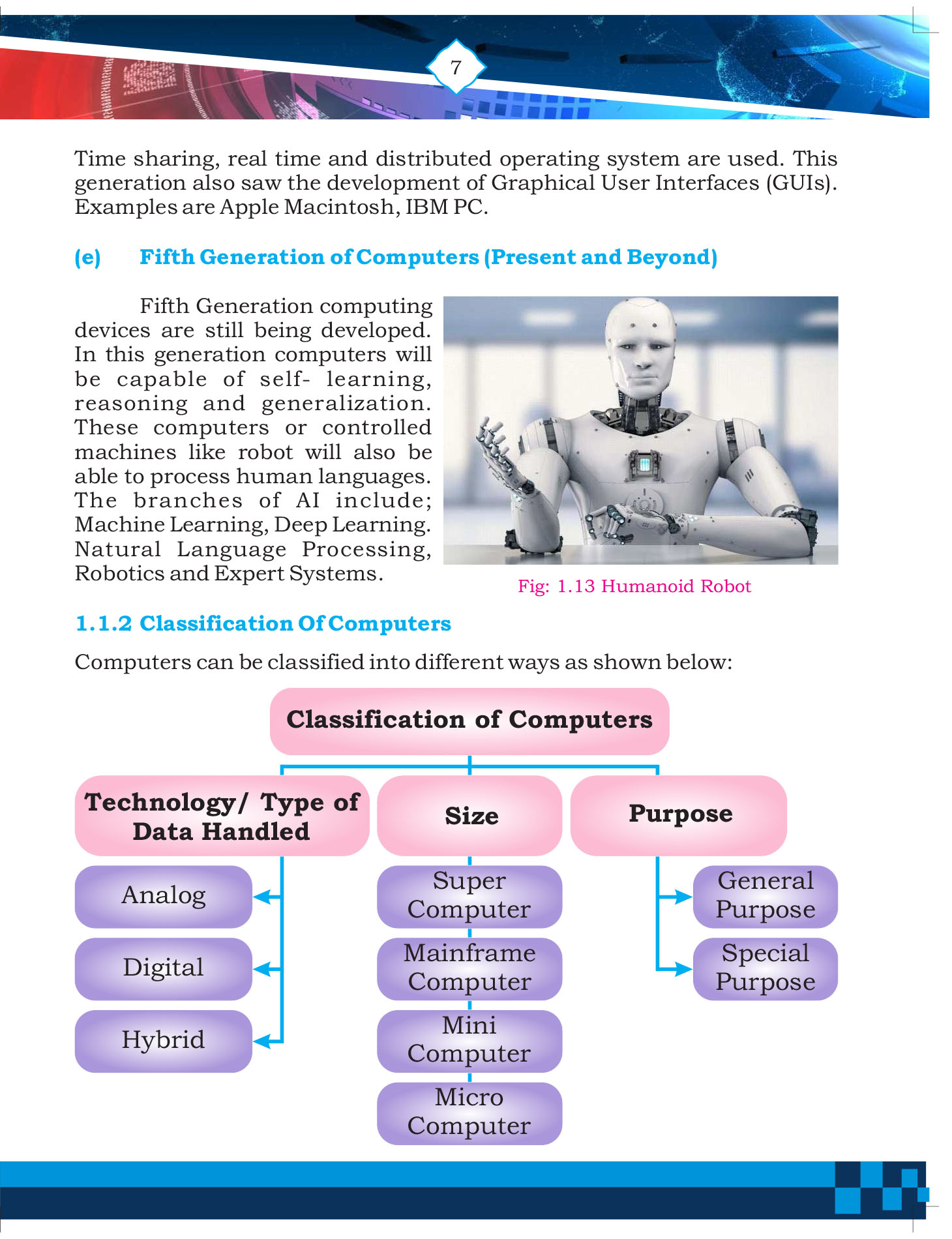 7

Time sharing, real time and distributed operating system are used. This generation also saw the development of Graphical User Interfaces (GUIs). Examples are Apple Macintosh, IBM PC.

(e) Fifth Generation of Computers (Present and Beyond)

Fifth Generation computing devices are still being developed. In this generation computers will be capable of self- learning, reasoning and generalization. These computers or controlled machines like robot will also be able to process human languages. The branches of AI include; Machine Learning, Deep Learning. Natural Language Processing, Robotics and Expert Systems.

Fig: 1.13 Humanoid Robot

1.1.2 Classification Of Computers

Computers can be classified into different ways as shown below:

Classification of Computers

Technology/ Type of Data Handled

Analog

Digital

Hybrid

Size

Super Computer

Mainframe Computer

Mini Computer

Micro Computer

Purpose

General Purpose

Special Purpose